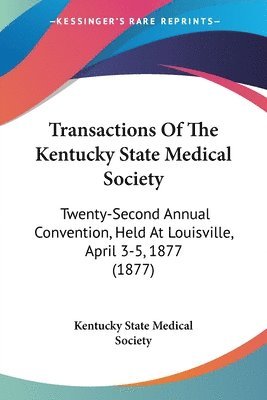 KESSINGER'S RARE REPRINTS

Transactions Of The Kentucky State Medical Society

Twenty-Second Annual Convention, Held At Louisville, April 3-5, 1877 (1877)

Kentucky State Medical Society